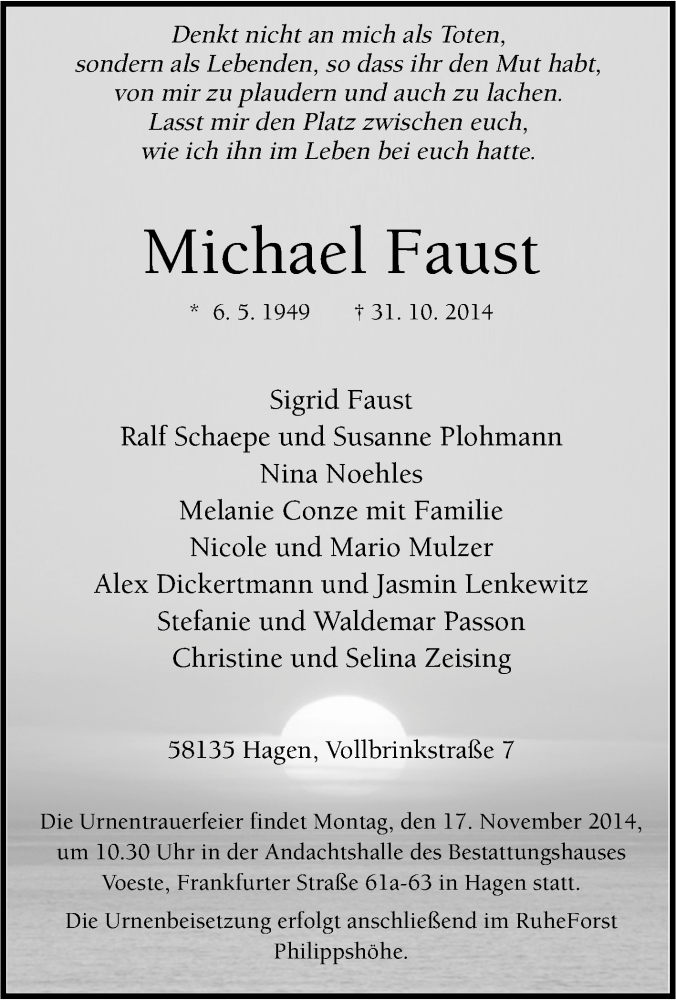 Denkt nicht an mich als Toten,
sondern als Lebenden, so dass ihr den Mut habt,
von mir zu plaudern und auch zu lachen.
Lasst mir den Platz zwischen euch,
wie ich ihn im Leben bei euch hatte.

Michael Faust

* 6. 5. 1949 † 31. 10. 2014

Sigrid Faust
Ralf Schaepe und Susanne Plohmann
Nina Noehles
Melanie Conze mit Familie
Nicole und Mario Mulzer
Alex Dickertmann und Jasmin Lenkewitz
Stefanie und Waldemar Passon
Christine und Selina Zeising

58135 Hagen, Vollbrinkstraße 7

Die Urnentrauerfeier findet Montag, den 17. November 2014, um 10.30 Uhr in der Andachtshalle des Bestattungshauses Voeste, Frankfurter Straße 61a-63 in Hagen statt.

Die Urnenbeisetzung erfolgt anschließend im RuheForst Philippshöhe.